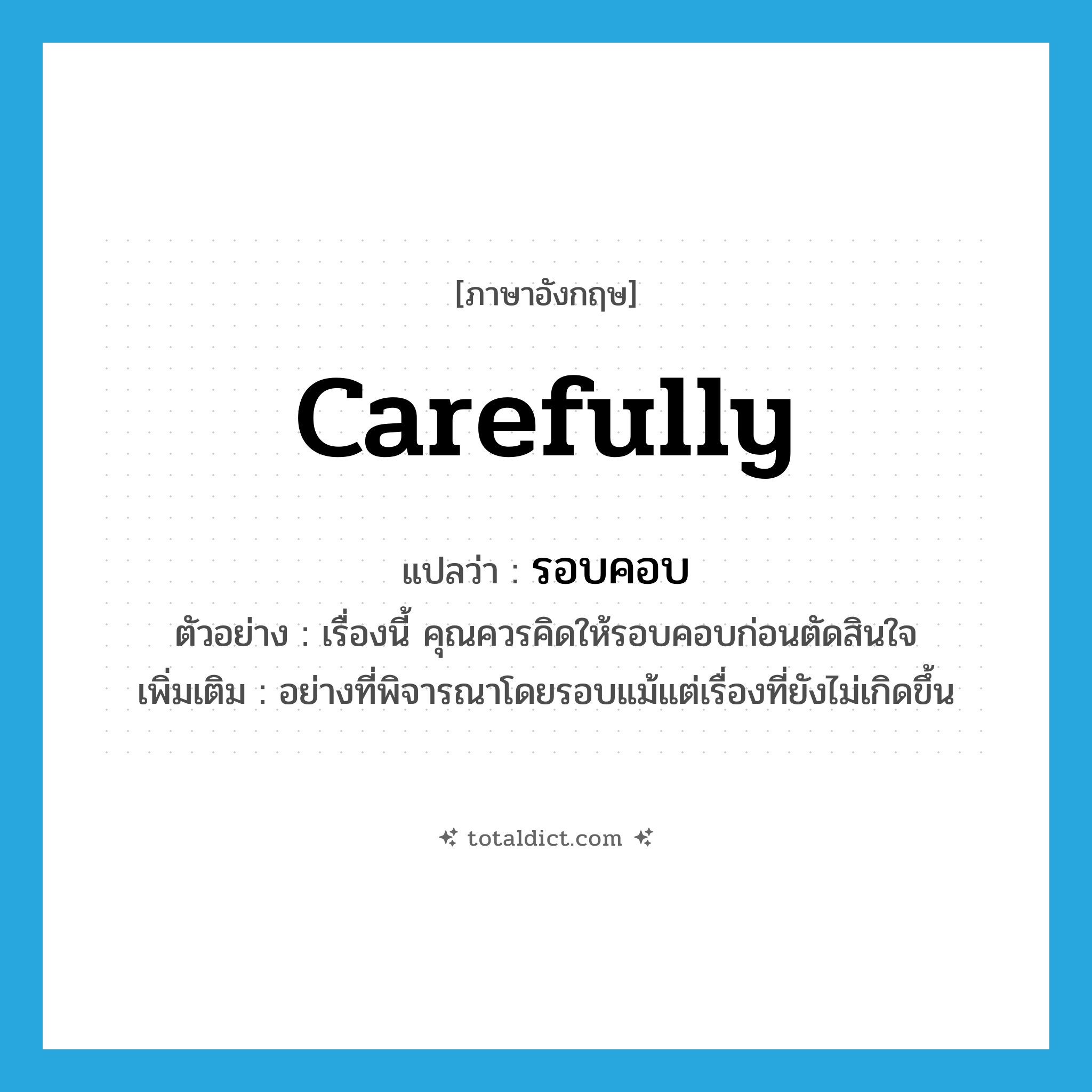 [ภาษาอังกฤษ]

carefully

แปลว่า : รอบคอบ

ตัวอย่าง : เรื่องนี้ คุณควรคิดให้รอบคอบก่อนตัดสินใจ

เพิ่มเติม : อย่างที่พิจารณาโดยรอบแม้แต่เรื่องที่ยังไม่เกิดขึ้น

totaldict.com